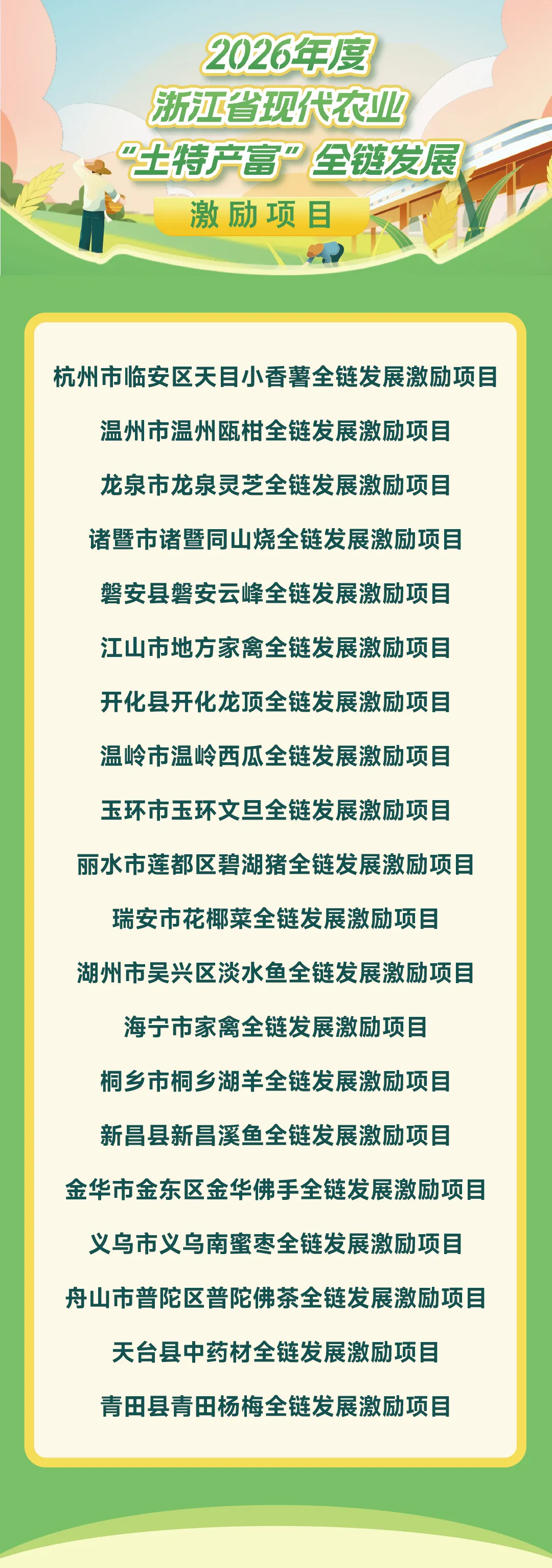 2026年度
浙江省现代农业
“土特产富”全链发展
激励项目

杭州市临安区天目小香薯全链发展激励项目

温州市温州瓯柑全链发展激励项目

龙泉市龙泉灵芝全链发展激励项目

诸暨市诸暨同山烧全链发展激励项目

磐安县磐安云峰全链发展激励项目

江山市地方家禽全链发展激励项目

开化县开化龙顶全链发展激励项目

温岭市温岭西瓜全链发展激励项目

玉环市玉环文旦全链发展激励项目

丽水市莲都区碧湖猪全链发展激励项目

瑞安市花椰菜全链发展激励项目

湖州市吴兴区淡水鱼全链发展激励项目

海宁市家禽全链发展激励项目

桐乡市桐乡湖羊全链发展激励项目

新昌县新昌溪鱼全链发展激励项目

金华市金东区金华佛手全链发展激励项目

义乌市义乌南蜜枣全链发展激励项目

舟山市普陀区普陀佛茶全链发展激励项目

天台县中药材全链发展激励项目

青田县青田杨梅全链发展激励项目